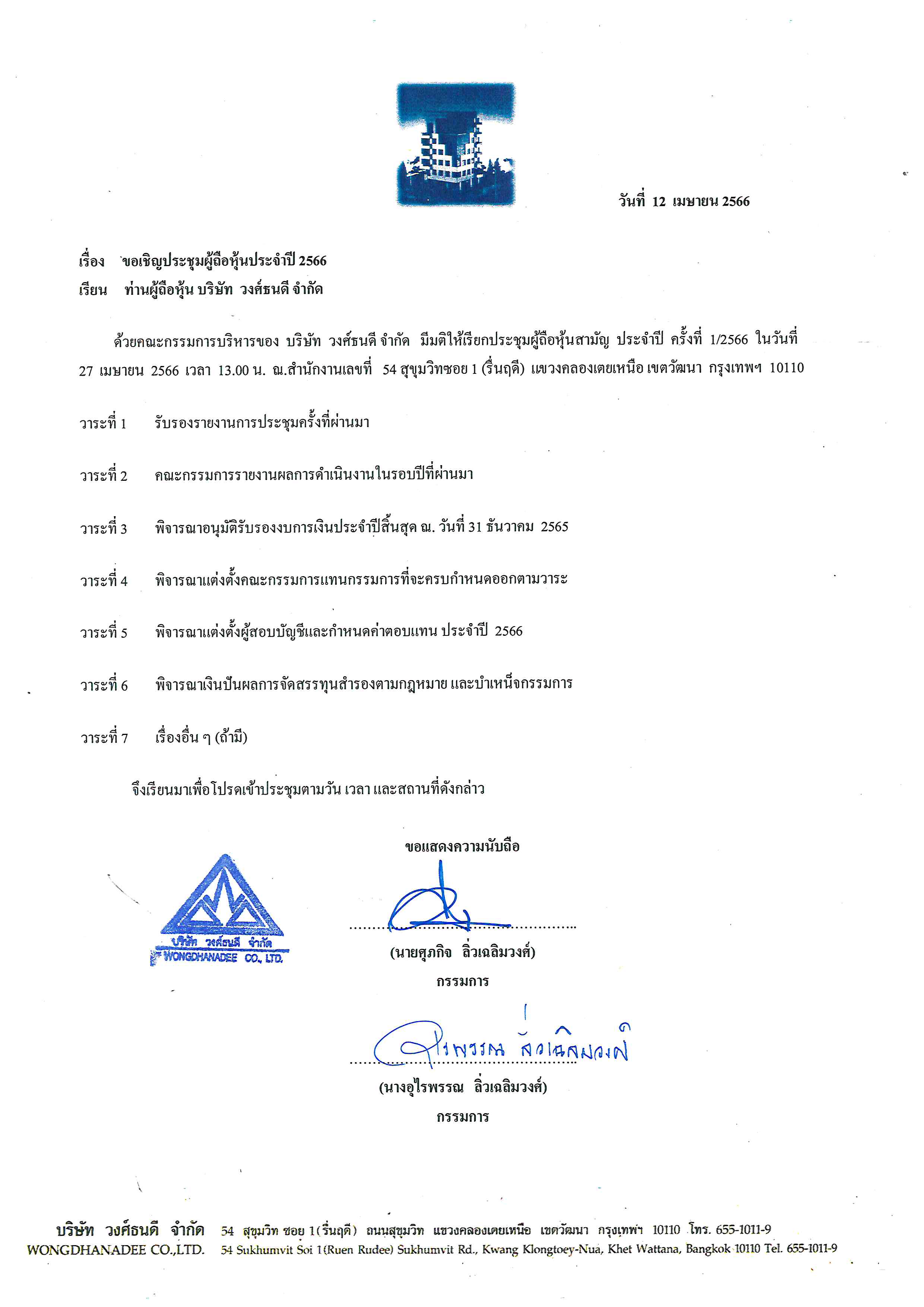 วันที่ 12 เมษายน 2566

เรื่อง ขอเชิญประชุมผู้ถือหุ้นประจำปี 2566
เรียน ท่านผู้ถือหุ้น บริษัท วงศ์ธนดี จำกัด

ด้วยคณะกรรมการบริหารของ บริษัท วงศ์ธนดี จำกัด มีมติให้เรียกประชุมผู้ถือหุ้นสามัญ ประจำปี ครั้งที่ 1/2566 ในวันที่ 27 เมษายน 2566 เวลา 13.00 น. ณ.สำนักงานเลขที่ 54 สุขุมวิทซอย 1 (รื่นฤดี) แขวงคลองเตยเหนือ เขตวัฒนา กรุงเทพฯ 10110

วาระที่ 1 รับรองรายงานการประชุมครั้งที่ผ่านมา

วาระที่ 2 คณะกรรมการรายงานผลการดำเนินงานในรอบปีที่ผ่านมา

วาระที่ 3 พิจารณาอนุมัติรับรองงบการเงินประจำปีสิ้นสุด ณ. วันที่ 31 ธันวาคม 2565

วาระที่ 4 พิจารณาแต่งตั้งคณะกรรมการแทนกรรมการที่จะครบกำหนดออกตามวาระ

วาระที่ 5 พิจารณาแต่งตั้งผู้สอบบัญชีและกำหนดค่าตอบแทน ประจำปี 2566

วาระที่ 6 พิจารณาเงินปันผลการจัดสรรทุนสำรองตามกฎหมาย และบำเหน็จกรรมการ

วาระที่ 7 เรื่องอื่น ๆ (ถ้ามี)

จึงเรียนมาเพื่อโปรดเข้าประชุมตามวัน เวลา และสถานที่ดังกล่าว

ขอแสดงความนับถือ

บริษัท วงศ์ธนดี จำกัด
WONGDHANADEE CO., LTD.

(นายศุภกิจ ลิ่วเฉลิมวงศ์)
กรรมการ

อุไรพรรณ ลิ่วเฉลิมวงศ์
(นางอุไรพรรณ ลิ่วเฉลิมวงศ์)
กรรมการ

บริษัท วงศ์ธนดี จำกัด 54 สุขุมวิท ซอย 1(รื่นฤดี) ถนนสุขุมวิท แขวงคลองเตยเหนือ เขตวัฒนา กรุงเทพฯ 10110 โทร. 655-1011-9
WONGDHANADEE CO.,LTD. 54 Sukhumvit Soi 1(Ruen Rudee) Sukhumvit Rd., Kwang Klongtoey-Nua, Khet Wattana, Bangkok 10110 Tel. 655-1011-9